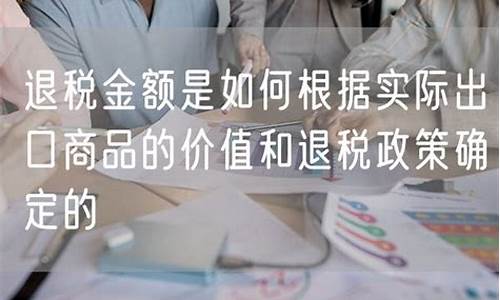 退税金额是如何根据实际出口商品的价值和退税政策确定的